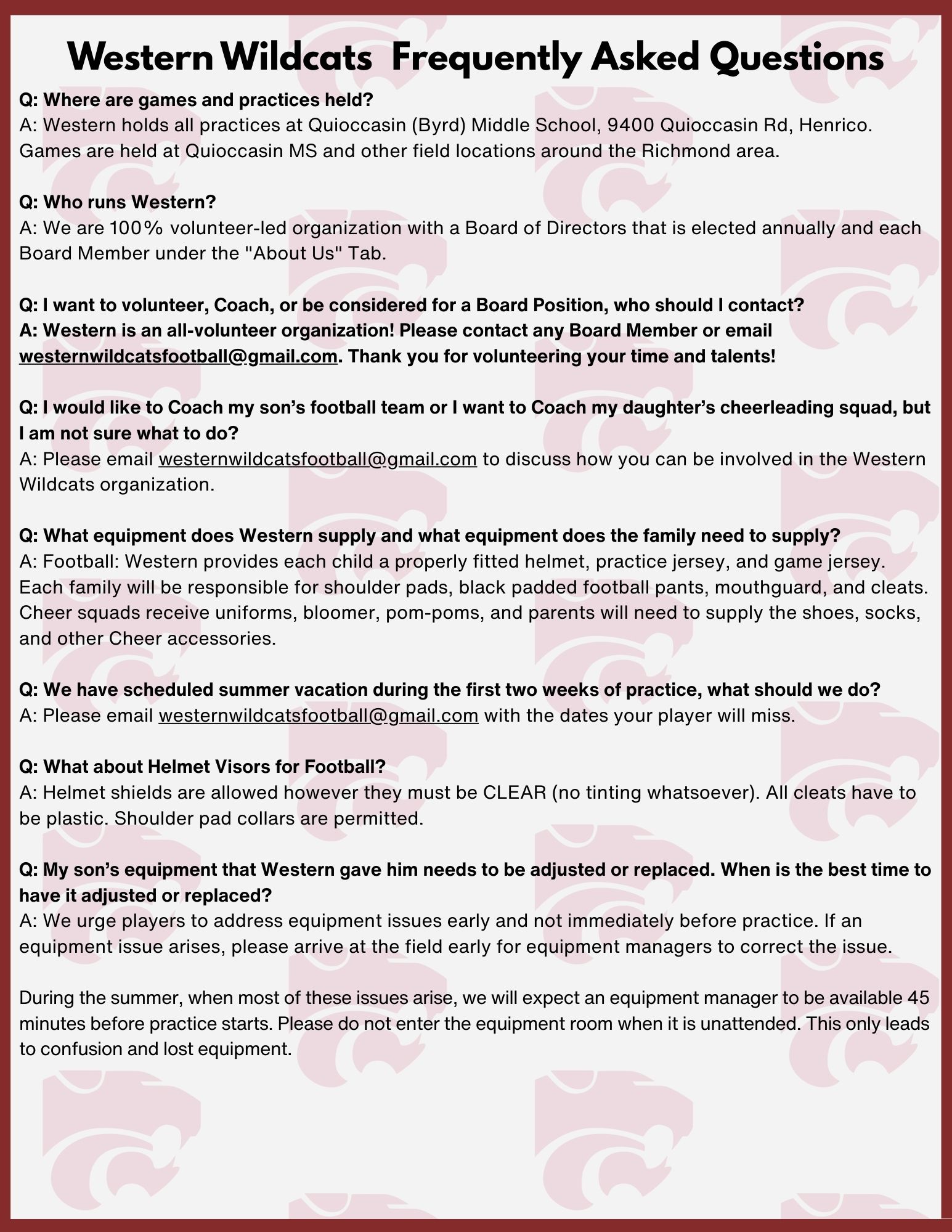 Western Wildcats  Frequently Asked Questions

Q: Where are games and practices held?
A: Western holds all practices at Quioccasin (Byrd) Middle School, 9400 Quioccasin Rd, Henrico. Games are held at Quioccasin MS and other field locations around the Richmond area.

Q: Who runs Western?
A: We are 100% volunteer-led organization with a Board of Directors that is elected annually and each Board Member under the "About Us" Tab.

Q: I want to volunteer, Coach, or be considered for a Board Position, who should I contact?
A: Western is an all-volunteer organization! Please contact any Board Member or email westernwildcatsfootball@gmail.com. Thank you for volunteering your time and talents!

Q: I would like to Coach my son's football team or I want to Coach my daughter's cheerleading squad, but I am not sure what to do?
A: Please email westernwildcatsfootball@gmail.com to discuss how you can be involved in the Western Wildcats organization.

Q: What equipment does Western supply and what equipment does the family need to supply?
A: Football: Western provides each child a properly fitted helmet, practice jersey, and game jersey. Each family will be responsible for shoulder pads, black padded football pants, mouthguard, and cleats. Cheer squads receive uniforms, bloomer, pom-poms, and parents will need to supply the shoes, socks, and other Cheer accessories.

Q: We have scheduled summer vacation during the first two weeks of practice, what should we do?
A: Please email westernwildcatsfootball@gmail.com with the dates your player will miss.

Q: What about Helmet Visors for Football?
A: Helmet shields are allowed however they must be CLEAR (no tinting whatsoever). All cleats have to be plastic. Shoulder pad collars are permitted.

Q: My son's equipment that Western gave him needs to be adjusted or replaced. When is the best time to have it adjusted or replaced?
A: We urge players to address equipment issues early and not immediately before practice. If an equipment issue arises, please arrive at the field early for equipment managers to correct the issue.

During the summer, when most of these issues arise, we will expect an equipment manager to be available 45 minutes before practice starts. Please do not enter the equipment room when it is unattended. This only leads to confusion and lost equipment.